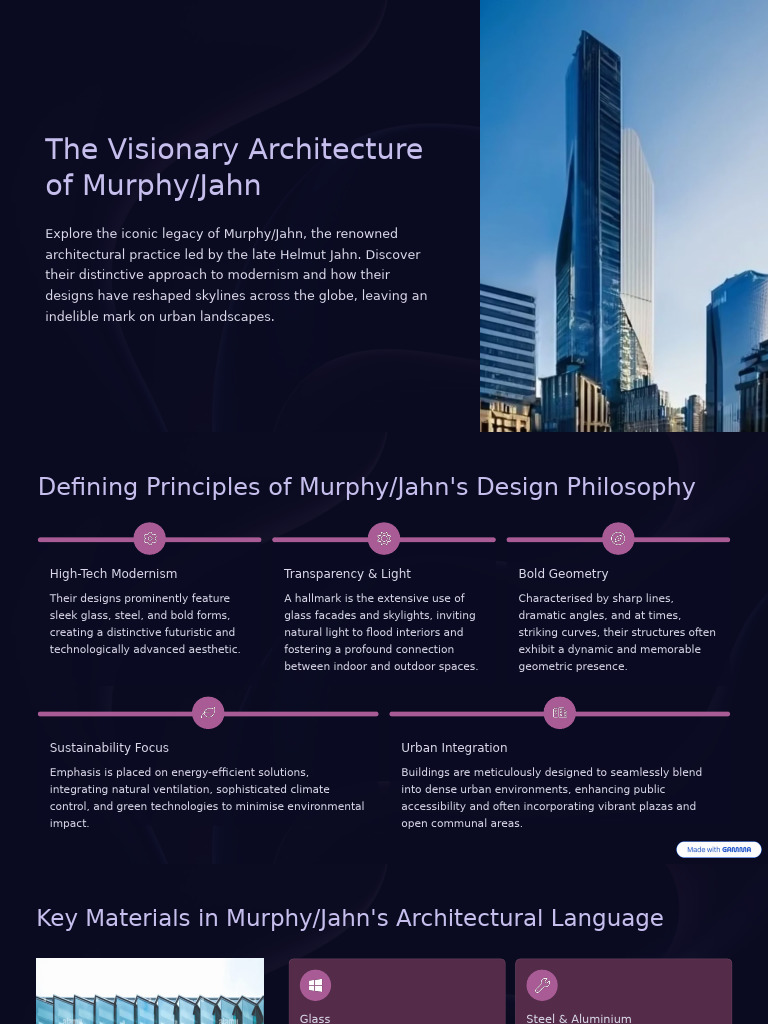 The Visionary Architecture of Murphy/Jahn

Explore the iconic legacy of Murphy/Jahn, the renowned architectural practice led by the late Helmut Jahn. Discover their distinctive approach to modernism and how their designs have reshaped skylines across the globe, leaving an indelible mark on urban landscapes.

Defining Principles of Murphy/Jahn's Design Philosophy

High-Tech Modernism

Their designs prominently feature sleek glass, steel, and bold forms, creating a distinctive futuristic and technologically advanced aesthetic.

Transparency & Light

A hallmark is the extensive use of glass facades and skylights, inviting natural light to flood interiors and fostering a profound connection between indoor and outdoor spaces.

Bold Geometry

Characterised by sharp lines, dramatic angles, and at times, striking curves, their structures often exhibit a dynamic and memorable geometric presence.

Sustainability Focus

Emphasis is placed on energy-efficient solutions, integrating natural ventilation, sophisticated climate control, and green technologies to minimise environmental impact.

Urban Integration

Buildings are meticulously designed to seamlessly blend into dense urban environments, enhancing public accessibility and often incorporating vibrant plazas and open communal areas.

Made with GAMMA

Key Materials in Murphy/Jahn's Architectural Language

Glass

Steel & Aluminium